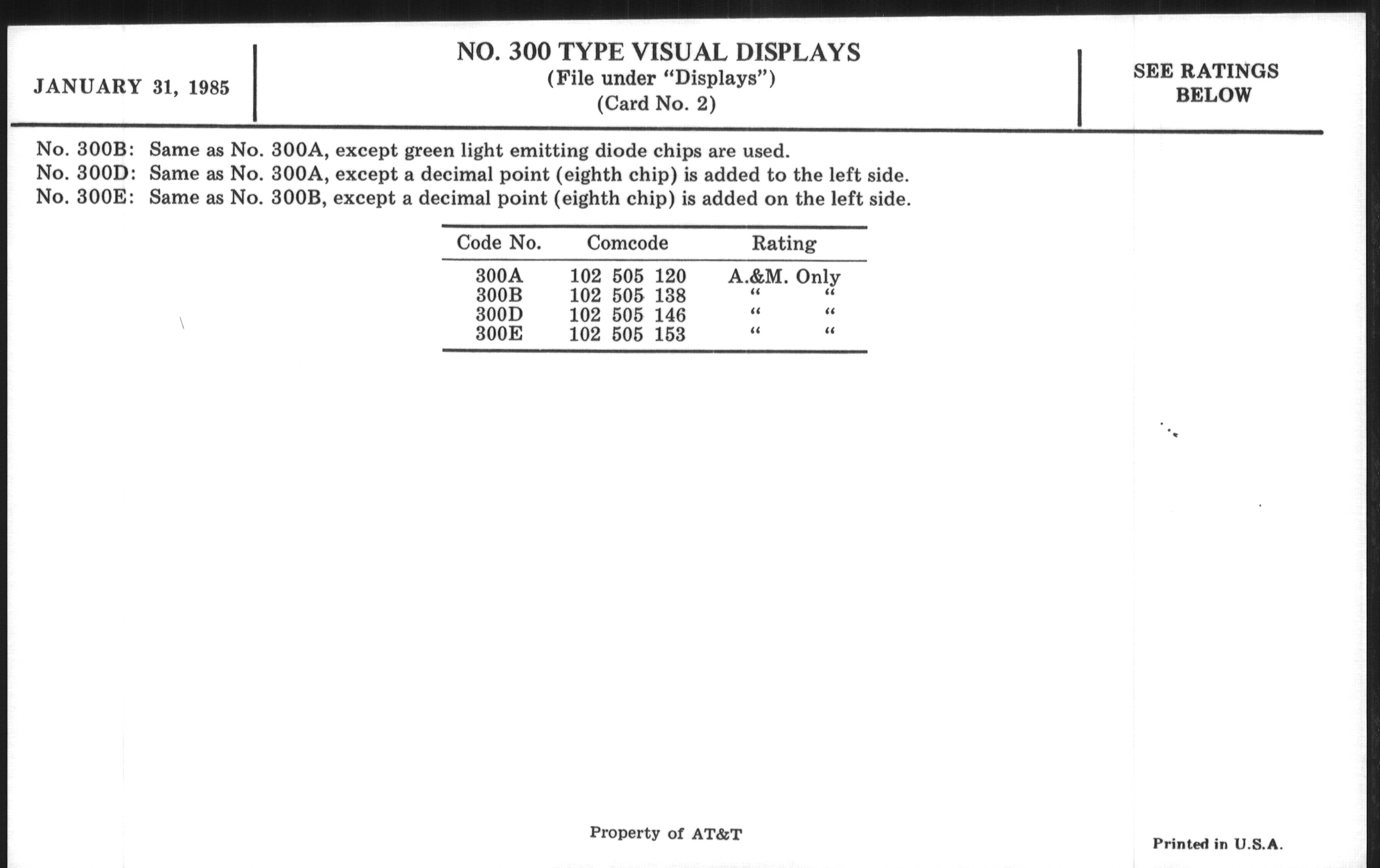 JANUARY 31, 1985

NO. 300 TYPE VISUAL DISPLAYS
(File under "Displays")
(Card No. 2)

SEE RATINGS
BELOW

No. 300B: Same as No. 300A, except green light emitting diode chips are used.
No. 300D: Same as No. 300A, except a decimal point (eighth chip) is added to the left side.
No. 300E: Same as No. 300B, except a decimal point (eighth chip) is added on the left side.

| Code No. | Comcode | Rating |
|---|---|---|
| 300A | 102 505 120 | A.&M. Only |
| 300B | 102 505 138 | " " |
| 300D | 102 505 146 | " " |
| 300E | 102 505 153 | " " |

Property of AT&T

Printed in U.S.A.